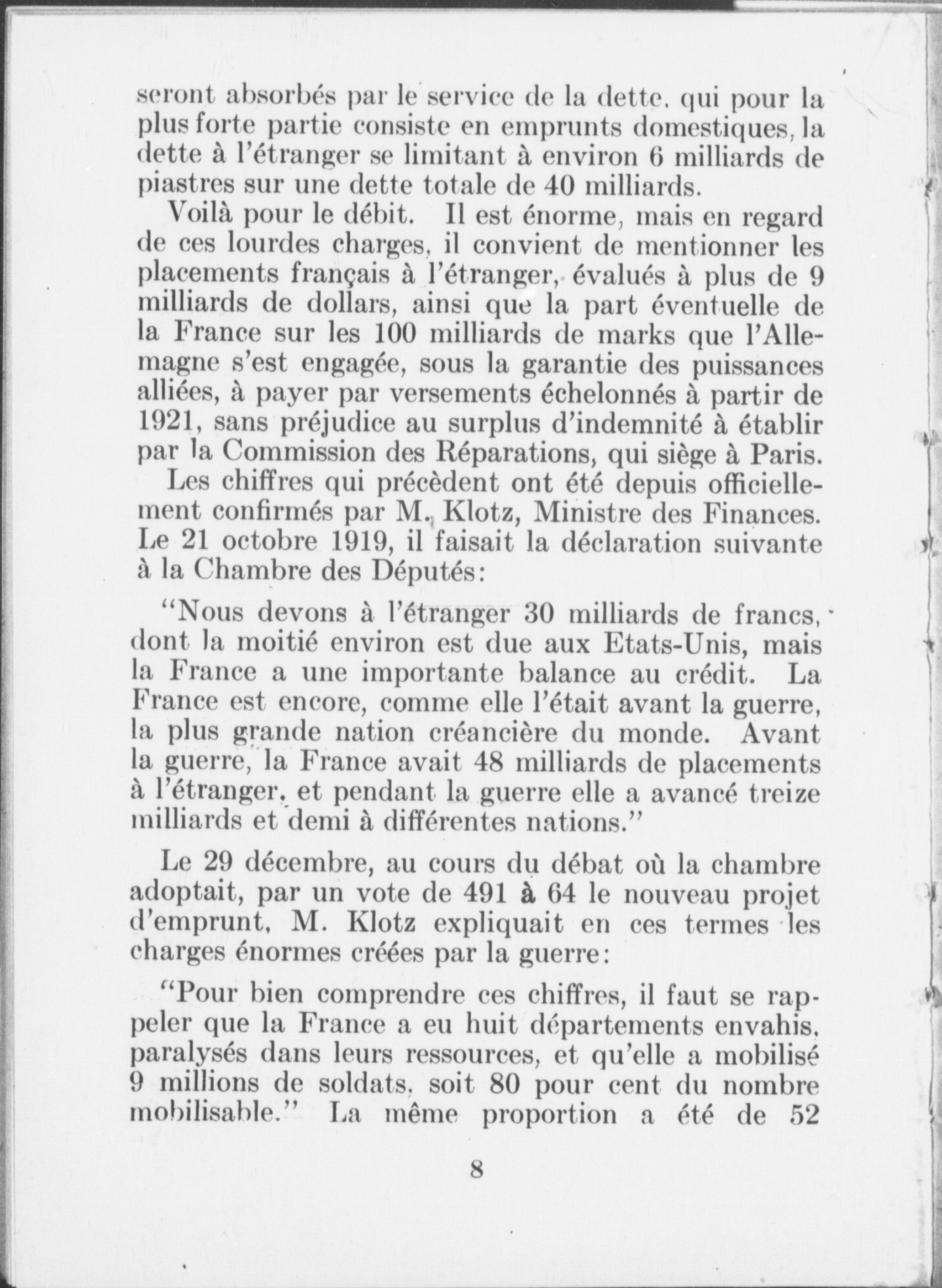 seront absorbés par le service de la dette, qui pour la plus forte partie consiste en emprunts domestiques, la dette à l'étranger se limitant à environ 6 milliards de piastres sur une dette totale de 40 milliards.

Voilà pour le débit. Il est énorme, mais en regard de ces lourdes charges, il convient de mentionner les placements français à l'étranger, évalués à plus de 9 milliards de dollars, ainsi que la part éventuelle de la France sur les 100 milliards de marks que l'Allemagne s'est engagée, sous la garantie des puissances alliées, à payer par versements échelonnés à partir de 1921, sans préjudice au surplus d'indemnité à établir par la Commission des Réparations, qui siège à Paris.

Les chiffres qui précèdent ont été depuis officiellement confirmés par M. Klotz, Ministre des Finances. Le 21 octobre 1919, il faisait la déclaration suivante à la Chambre des Députés:

"Nous devons à l'étranger 30 milliards de francs, dont la moitié environ est due aux Etats-Unis, mais la France a une importante balance au crédit. La France est encore, comme elle l'était avant la guerre, la plus grande nation créancière du monde. Avant la guerre, la France avait 48 milliards de placements à l'étranger, et pendant la guerre elle a avancé treize milliards et demi à différentes nations."

Le 29 décembre, au cours du débat où la chambre adoptait, par un vote de 491 à 64 le nouveau projet d'emprunt, M. Klotz expliquait en ces termes les charges énormes créées par la guerre:

"Pour bien comprendre ces chiffres, il faut se rappeler que la France a eu huit départements envahis, paralysés dans leurs ressources, et qu'elle a mobilisé 9 millions de soldats, soit 80 pour cent du nombre mobilisable." La même proportion a été de 52

8